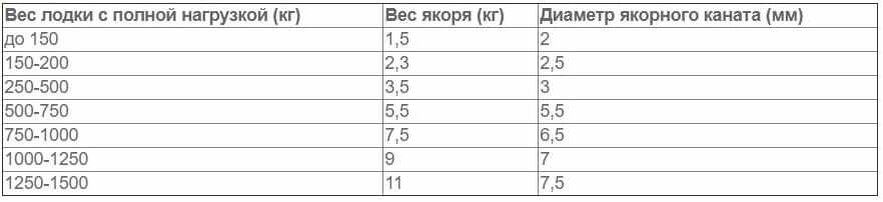 | Вес лодки с полной нагрузкой (кг) | Вес якоря (кг) | Диаметр якорного каната (мм) |
|---|---|---|
| до 150 | 1,5 | 2 |
| 150-200 | 2,3 | 2,5 |
| 250-500 | 3,5 | 3 |
| 500-750 | 5,5 | 5,5 |
| 750-1000 | 7,5 | 6,5 |
| 1000-1250 | 9 | 7 |
| 1250-1500 | 11 | 7,5 |